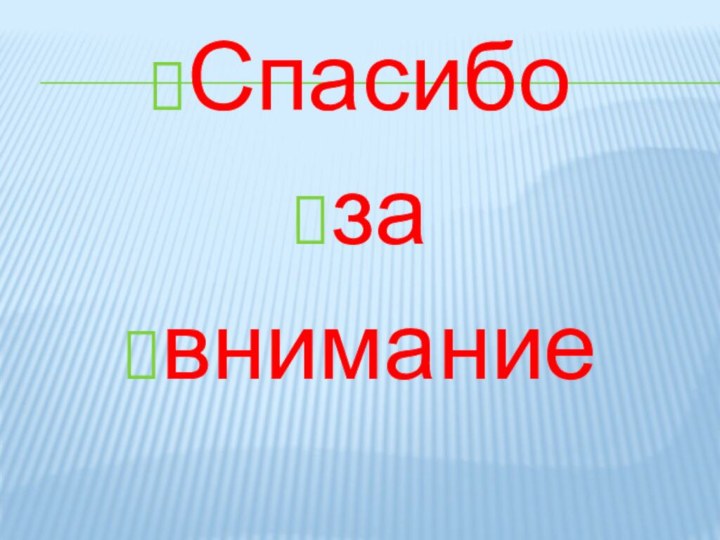 Спасибо

за

внимание